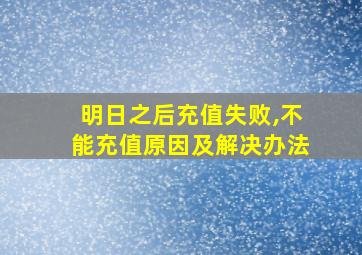 明日之后充值失败,不能充值原因及解决办法